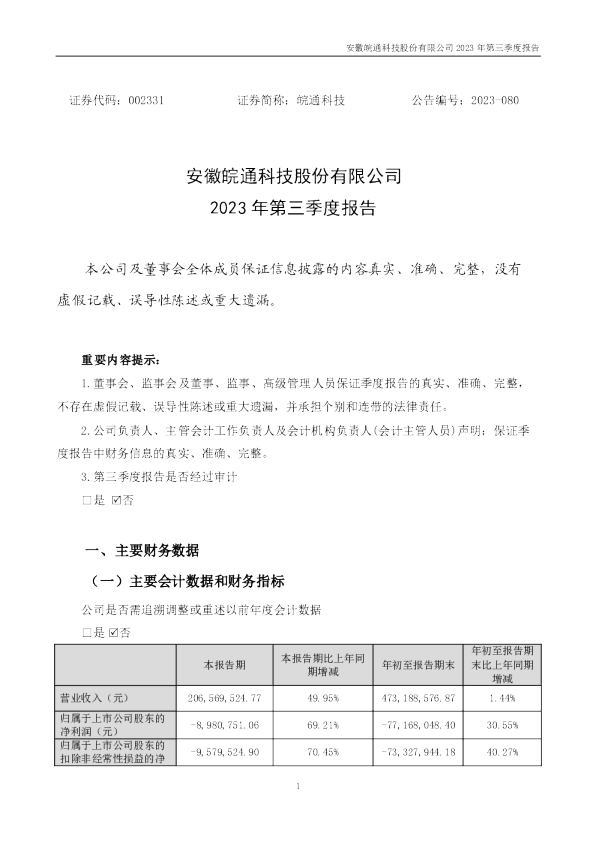 安徽皖通科技股份有限公司2023年第三季度报告

证券代码：002331 证券简称：皖通科技 公告编号：2023-080

安徽皖通科技股份有限公司
2023年第三季度报告

本公司及董事会全体成员保证信息披露的内容真实、准确、完整，没有虚假记载、误导性陈述或重大遗漏。

重要内容提示：

1.董事会、监事会及董事、监事、高级管理人员保证季度报告的真实、准确、完整，不存在虚假记载、误导性陈述或重大遗漏，并承担个别和连带的法律责任。

2.公司负责人、主管会计工作负责人及会计机构负责人(会计主管人员)声明：保证季度报告中财务信息的真实、准确、完整。

3.第三季度报告是否经过审计

☐是 ☑否

一、主要财务数据

（一）主要会计数据和财务指标

公司是否需追溯调整或重述以前年度会计数据

☐是 ☑否

|  | 本报告期 | 本报告期比上年同期增减 | 年初至报告期末 | 年初至报告期末比上年同期增减 |
|---|---|---|---|---|
| 营业收入（元） | 206,569,524.77 | 49.95% | 473,188,576.87 | 1.44% |
| 归属于上市公司股东的净利润（元） | -8,980,751.06 | 69.21% | -77,168,048.40 | 30.55% |
| 归属于上市公司股东的扣除非经常性损益的净 | -9,579,524.90 | 70.45% | -73,327,944.18 | 40.27% |

1